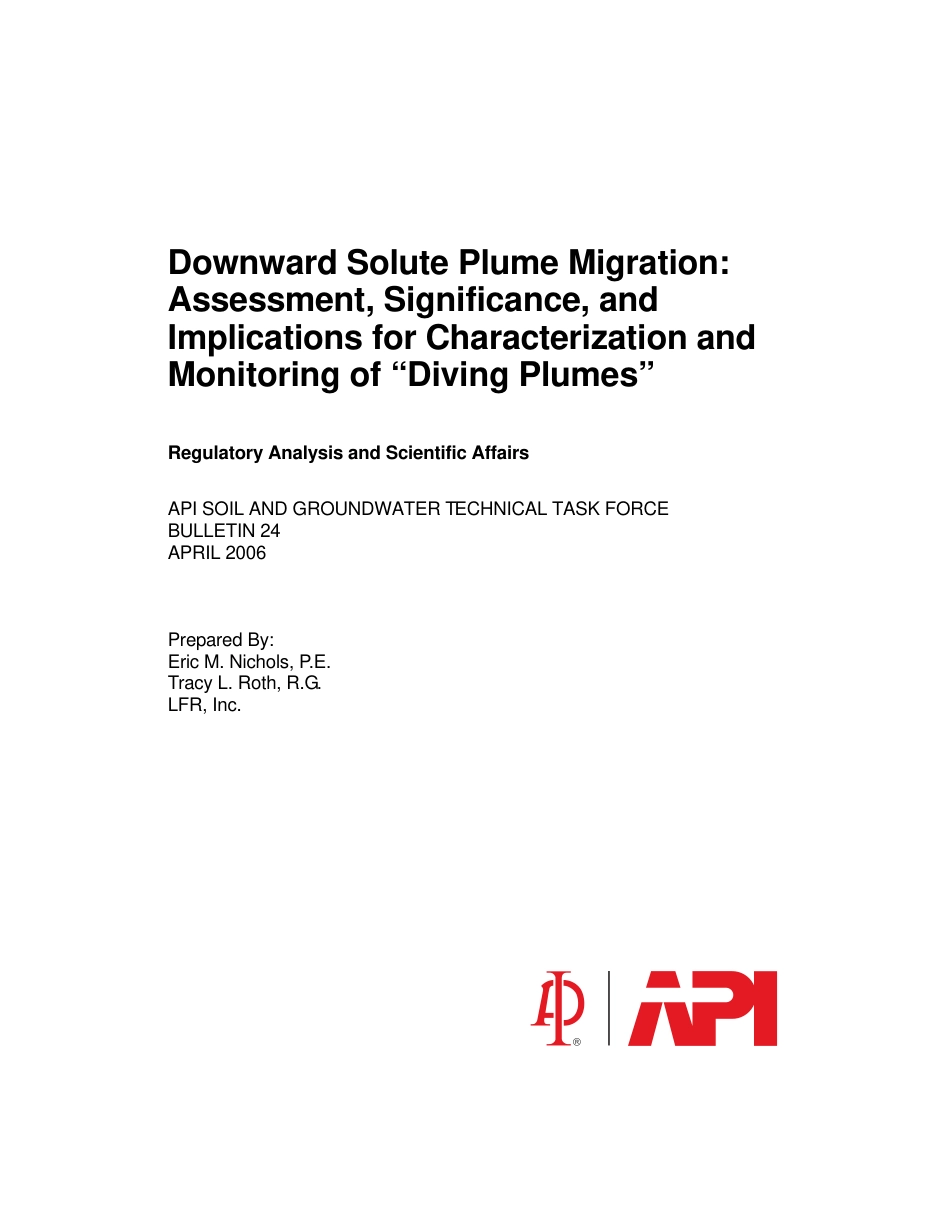 Downward Solute Plume Migration: Assessment, Significance, and Implications for Characterization and Monitoring of “Diving Plumes”

Regulatory Analysis and Scientific Affairs

API SOIL AND GROUNDWATER TECHNICAL TASK FORCE
BULLETIN 24
APRIL 2006

Prepared By:
Eric M. Nichols, P.E.
Tracy L. Roth, R.G.
LFR, Inc.

API ®

API